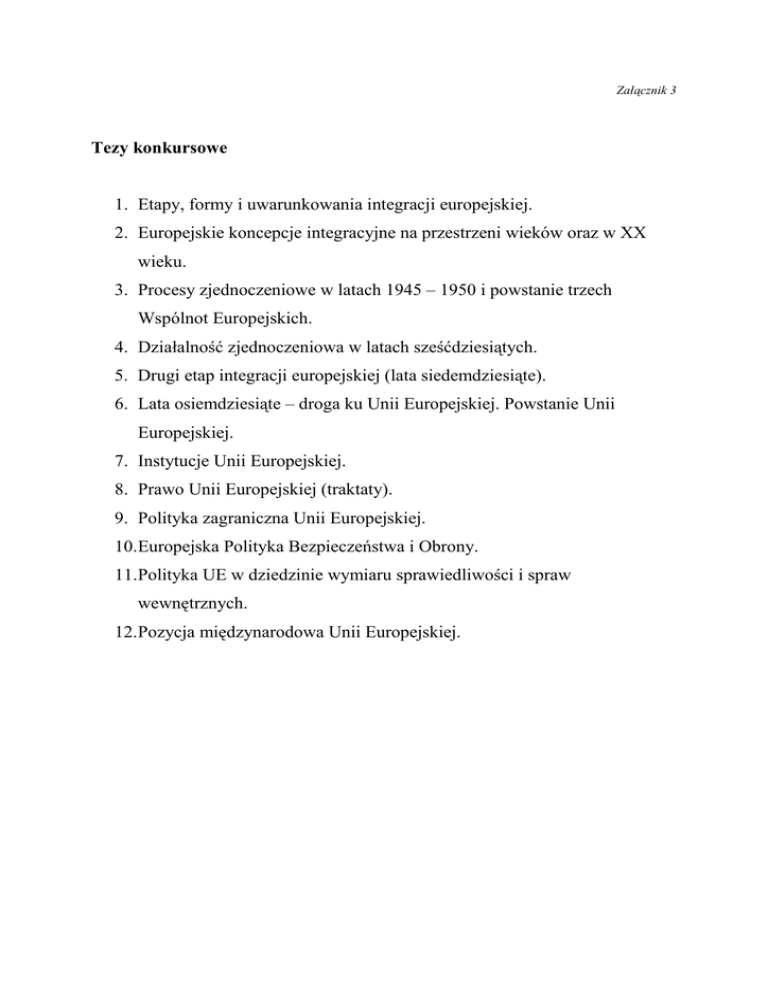 Załącznik 3

Tezy konkursowe

1. Etapy, formy i uwarunkowania integracji europejskiej.
2. Europejskie koncepcje integracyjne na przestrzeni wieków oraz w XX wieku.
3. Procesy zjednoczeniowe w latach 1945 – 1950 i powstanie trzech Wspólnot Europejskich.
4. Działalność zjednoczeniowa w latach sześćdziesiątych.
5. Drugi etap integracji europejskiej (lata siedemdziesiąte).
6. Lata osiemdziesiąte – droga ku Unii Europejskiej. Powstanie Unii Europejskiej.
7. Instytucje Unii Europejskiej.
8. Prawo Unii Europejskiej (traktaty).
9. Polityka zagraniczna Unii Europejskiej.
10. Europejska Polityka Bezpieczeństwa i Obrony.
11. Polityka UE w dziedzinie wymiaru sprawiedliwości i spraw wewnętrznych.
12. Pozycja międzynarodowa Unii Europejskiej.